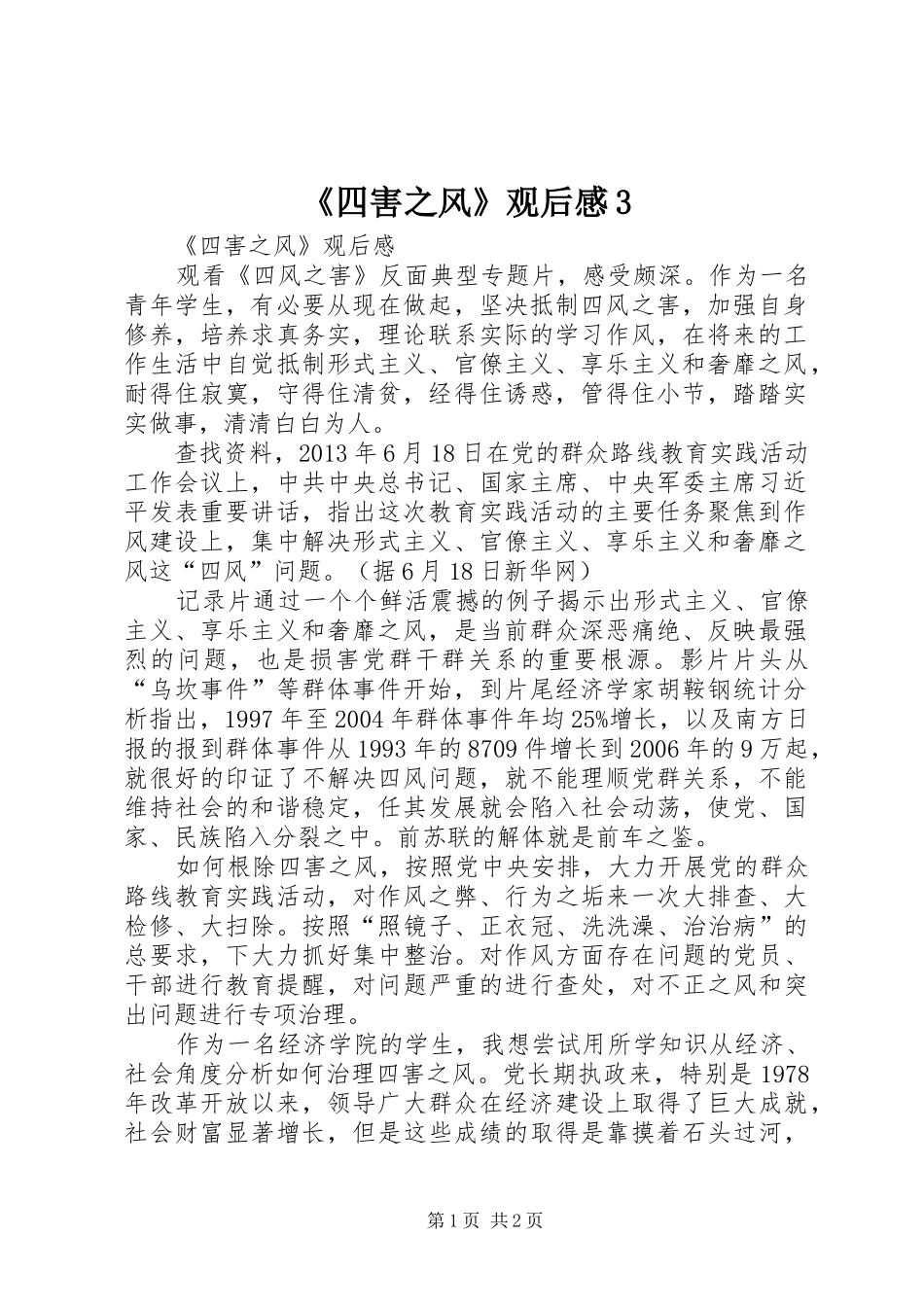 《四害之风》观后感3

《四害之风》观后感

观看《四风之害》反面典型专题片，感受颇深。作为一名青年学生，有必要从现在做起，坚决抵制四风之害，加强自身修养，培养求真务实，理论联系实际的学习作风，在将来的工作生活中自觉抵制形式主义、官僚主义、享乐主义和奢靡之风，耐得住寂寞，守得住清贫，经得住诱惑，管得住小节，踏踏实实做事，清清白白为人。

查找资料，2013年6月18日在党的群众路线教育实践活动工作会议上，中共中央总书记、国家主席、中央军委主席习近平发表重要讲话，指出这次教育实践活动的主要任务聚焦到作风建设上，集中解决形式主义、官僚主义、享乐主义和奢靡之风这“四风”问题。（据6月18日新华网）

记录片通过一个个鲜活震撼的例子揭示出形式主义、官僚主义、享乐主义和奢靡之风，是当前群众深恶痛绝、反映最强烈的问题，也是损害党群干群关系的重要根源。影片片头从“乌坎事件”等群体事件开始，到片尾经济学家胡鞍钢统计分析指出，1997年至2004年群体事件年均25%增长，以及南方日报的报到群体事件从1993年的8709件增长到2006年的9万起，就很好的印证了不解决四风问题，就不能理顺党群关系，不能维持社会的和谐稳定，任其发展就会陷入社会动荡，使党、国家、民族陷入分裂之中。前苏联的解体就是前车之鉴。

如何根除四害之风，按照党中央安排，大力开展党的群众路线教育实践活动，对作风之弊、行为之垢来一次大排查、大检修、大扫除。按照“照镜子、正衣冠、洗洗澡、治治病”的总要求，下大力抓好集中整治。对作风方面存在问题的党员、干部进行教育提醒，对问题严重的进行查处，对不正之风和突出问题进行专项治理。

作为一名经济学院的学生，我想尝试用所学知识从经济、社会角度分析如何治理四害之风。党长期执政来，特别是1978年改革开放以来，领导广大群众在经济建设上取得了巨大成就，社会财富显著增长，但是这些成绩的取得是靠摸着石头过河，

第1页 共2页